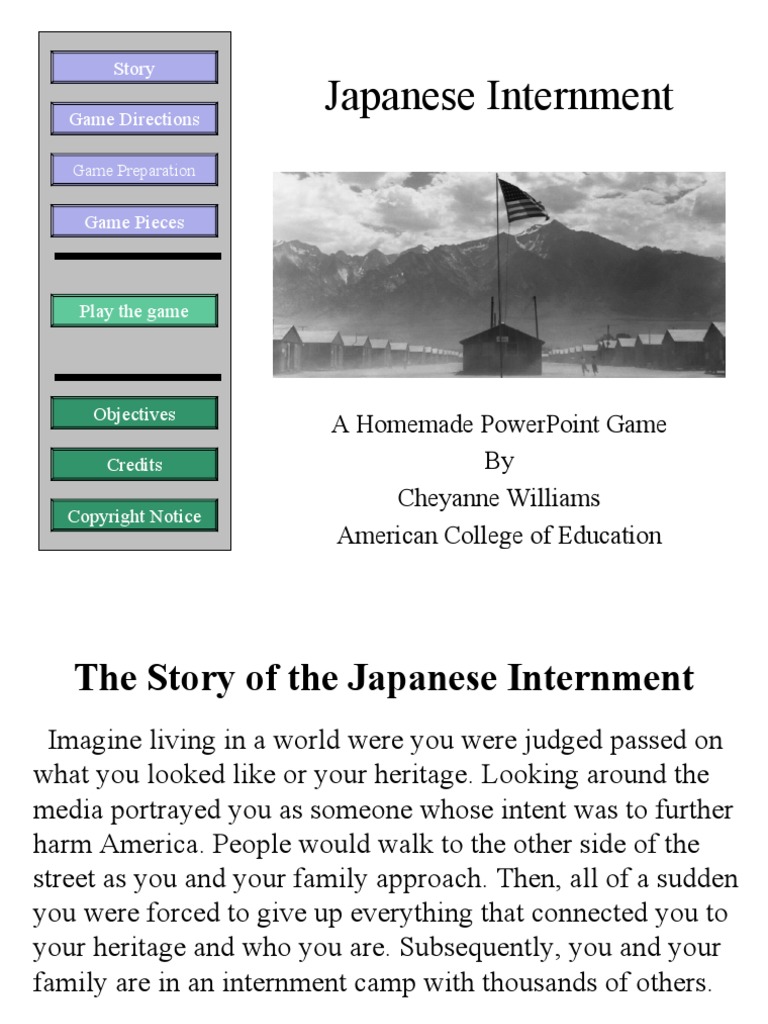 Story

Game Directions

Game Preparation

Game Pieces

Play the game

Objectives

Credits

Copyright Notice

Japanese Internment

A Homemade PowerPoint Game
By
Cheyanne Williams
American College of Education

The Story of the Japanese Internment

Imagine living in a world were you were judged passed on what you looked like or your heritage. Looking around the media portrayed you as someone whose intent was to further harm America. People would walk to the other side of the street as you and your family approach. Then, all of a sudden you were forced to give up everything that connected you to your heritage and who you are. Subsequently, you and your family are in an internment camp with thousands of others.